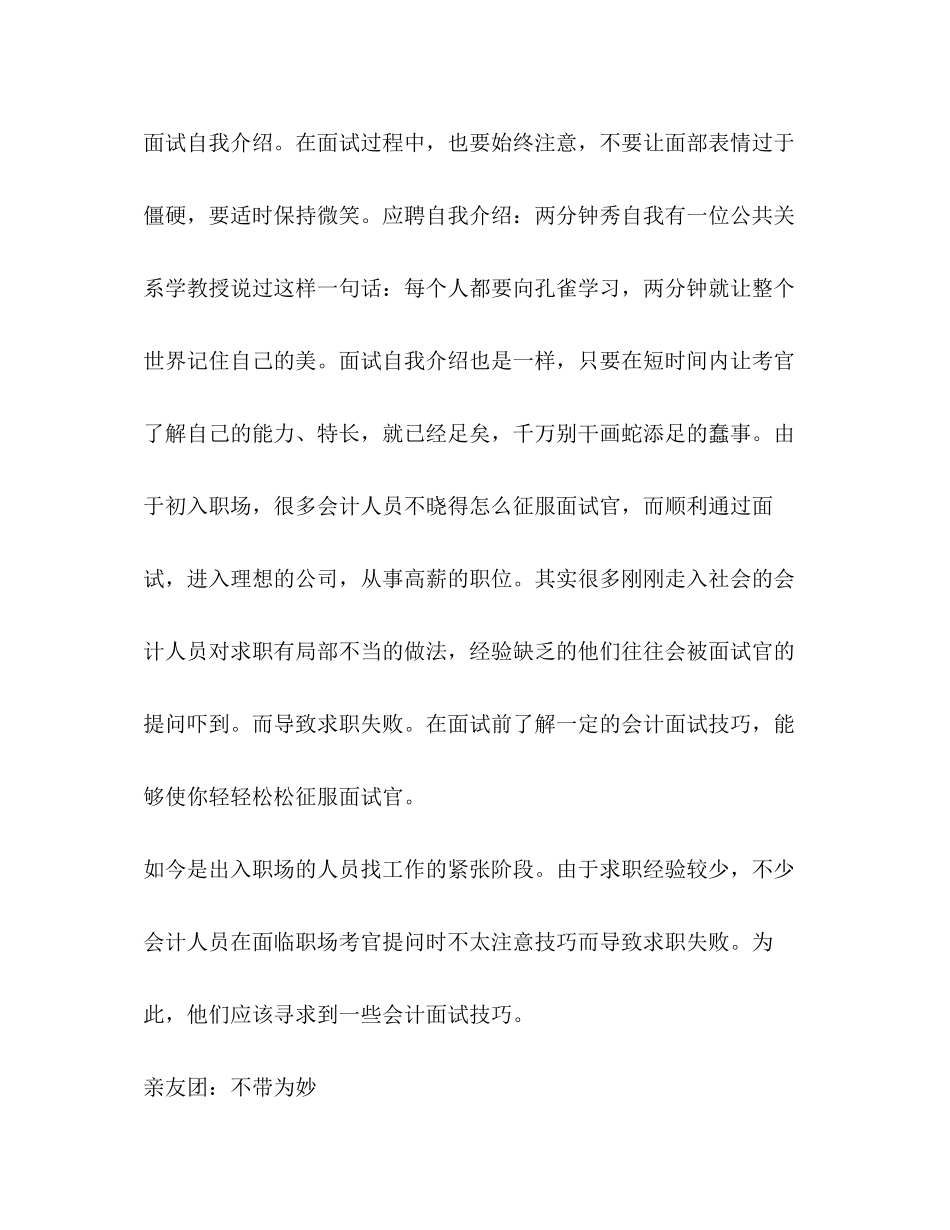 面试自我介绍。在面试过程中，也要始终注意，不要让面部表情过于僵硬，要适时保持微笑。应聘自我介绍：两分钟秀自我有一位公共关系学教授说过这样一句话：每个人都要向孔雀学习，两分钟就让整个世界记住自己的美。面试自我介绍也是一样，只要在短时间内让考官了解自己的能力、特长，就已经足矣，千万别干画蛇添足的蠢事。由于初入职场，很多会计人员不晓得怎么征服面试官，而顺利通过面试，进入理想的公司，从事高薪的职位。其实很多刚刚走入社会的会计人员对求职有局部不当的做法，经验缺乏的他们往往会被面试官的提问吓到。而导致求职失败。在面试前了解一定的会计面试技巧，能够使你轻轻松松征服面试官。

如今是出入职场的人员找工作的紧张阶段。由于求职经验较少，不少会计人员在面临职场考官提问时不太注意技巧而导致求职失败。为此，他们应该寻求到一些会计面试技巧。

亲友团：不带为妙